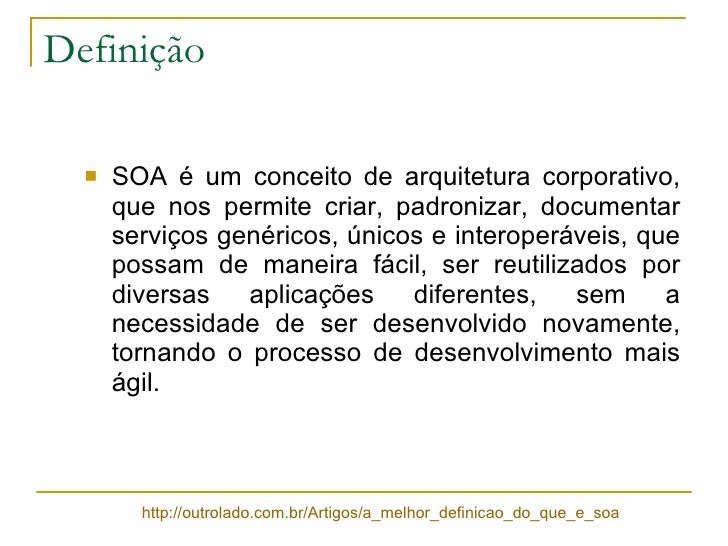 Definição

• SOA é um conceito de arquitetura corporativo, que nos permite criar, padronizar, documentar serviços genéricos, únicos e interoperáveis, que possam de maneira fácil, ser reutilizados por diversas aplicações diferentes, sem a necessidade de ser desenvolvido novamente, tornando o processo de desenvolvimento mais ágil.

http://outrolado.com.br/Artigos/a_melhor_definicao_do_que_e_soa